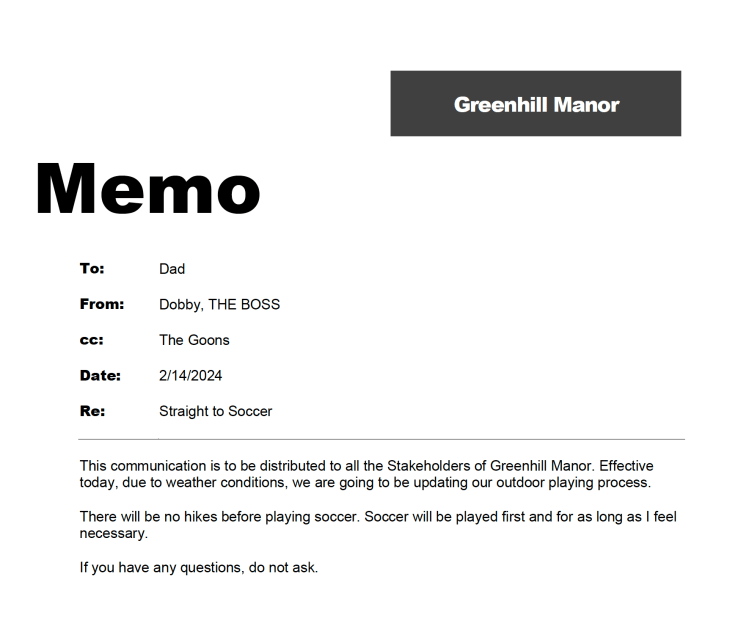 Greenhill Manor

Memo

To: Dad

From: Dobby, THE BOSS

cc: The Goons

Date: 2/14/2024

Re: Straight to Soccer

This communication is to be distributed to all the Stakeholders of Greenhill Manor. Effective today, due to weather conditions, we are going to be updating our outdoor playing process.

There will be no hikes before playing soccer. Soccer will be played first and for as long as I feel necessary.

If you have any questions, do not ask.